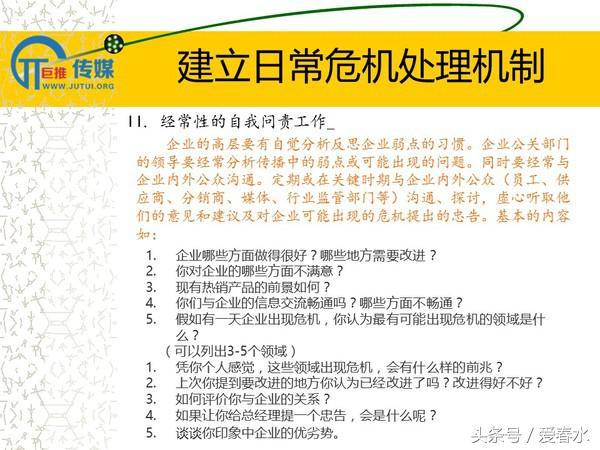 巨推 传媒
WWW.JUTUI.ORG

建立日常危机处理机制

II. 经常性的自我问责工作_

企业的高层要有自觉分析反思企业弱点的习惯。企业公关部门的领导要经常分析传播中的弱点或可能出现的问题。同时要经常与企业内外公众沟通。定期或在关键时期与企业内外公众（员工、供应商、分销商、媒体、行业监管部门等）沟通、探讨，虚心听取他们的意见和建议及对企业可能出现的危机提出的忠告。基本的内容如：

1. 企业哪些方面做得很好？哪些地方需要改进？
2. 你对企业的哪些方面不满意？
3. 现有热销产品的前景如何？
4. 你们与企业的信息交流畅通吗？哪些方面不畅通？
5. 假如有一天企业出现危机，你认为最有可能出现危机的领域是什么？

（可以列出3-5个领域）
1. 凭你个人感觉，这些领域出现危机，会有什么样的前兆？
2. 上次你提到要改进的地方你认为已经改进了吗？改进得好不好？
3. 如何评价你与企业的关系？
4. 如果让你给总经理提一个忠告，会是什么呢？
5. 谈谈你印象中企业的优劣势。

头条号 / 爱春水